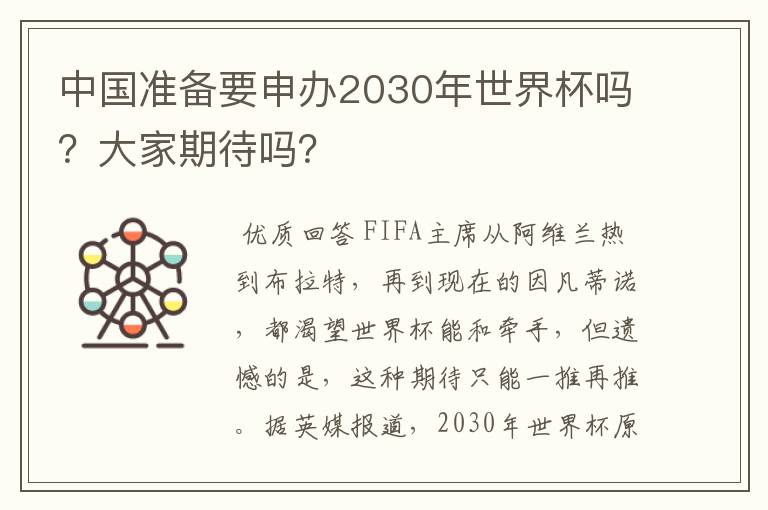 中国准备要申办2030年世界杯吗？大家期待吗?

优质回答 FIFA主席从阿维兰热到布拉特，再到现在的因凡蒂诺，都渴望世界杯能和牵手，但遗憾的是，这种期待只能一推再推。据英媒报道，2030年世界杯原